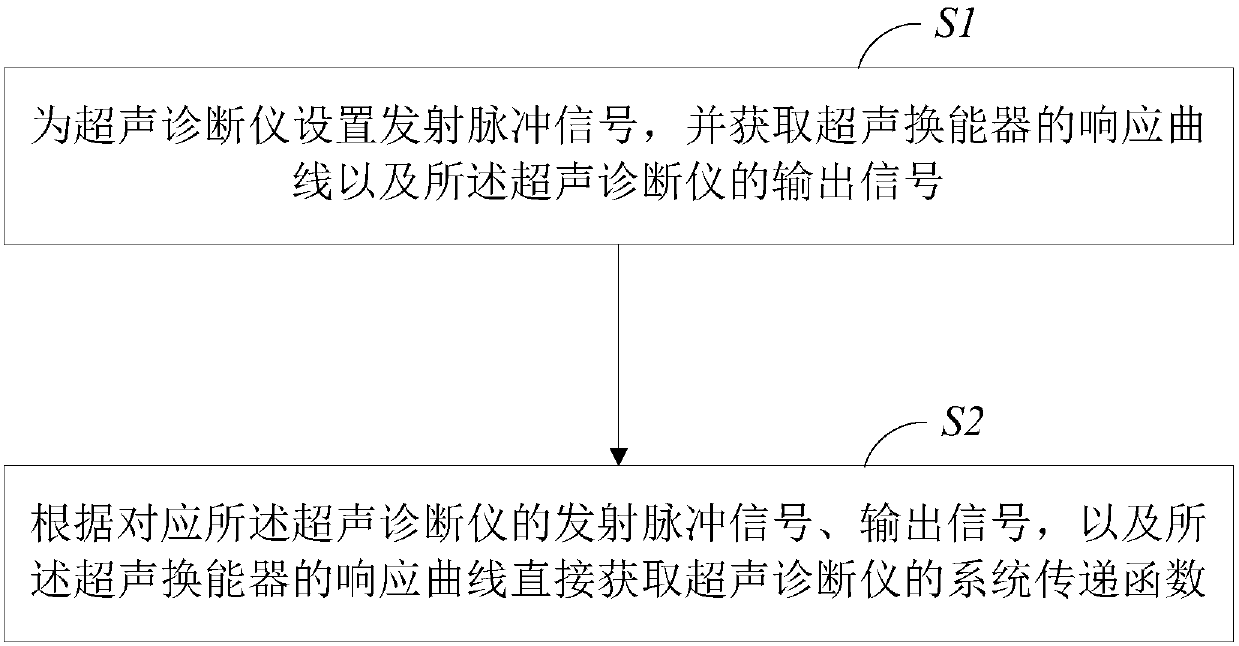 S1

为超声诊断仪设置发射脉冲信号，并获取超声换能器的响应曲线以及所述超声诊断仪的输出信号

S2

根据对应所述超声诊断仪的发射脉冲信号、输出信号，以及所述超声换能器的响应曲线直接获取超声诊断仪的系统传递函数